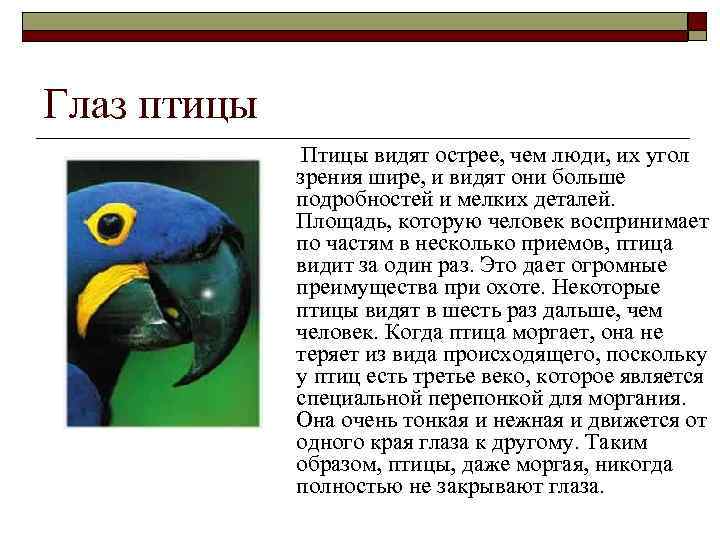 Глаз птицы

Птицы видят острее, чем люди, их угол зрения шире, и видят они больше подробностей и мелких деталей. Площадь, которую человек воспринимает по частям в несколько приемов, птица видит за один раз. Это дает огромные преимущества при охоте. Некоторые птицы видят в шесть раз дальше, чем человек. Когда птица моргает, она не теряет из вида происходящего, поскольку у птиц есть третье веко, которое является специальной перепонкой для моргания. Она очень тонкая и нежная и движется от одного края глаза к другому. Таким образом, птицы, даже моргая, никогда полностью не закрывают глаза.